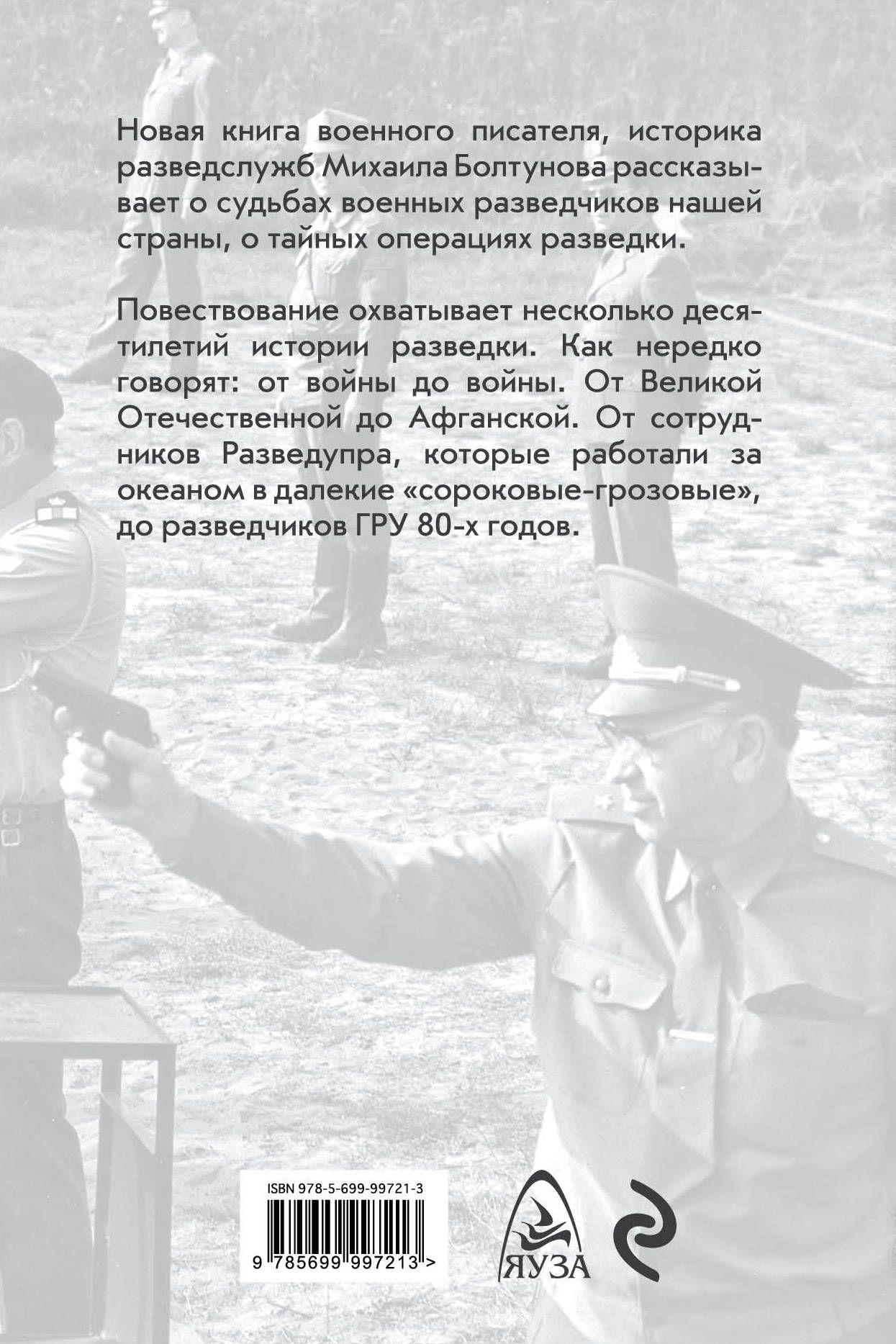 Новая книга военного писателя, историка разведслужб Михаила Болтунова рассказывает о судьбах военных разведчиков нашей страны, о тайных операциях разведки.

Повествование охватывает несколько десятилетий истории разведки. Как нередко говорят: от войны до войны. От Великой Отечественной до Афганской. От сотрудников Разведупра, которые работали за океаном в далекие «сороковые-грозовые», до разведчиков ГРУ 80-х годов.

ISBN 978-5-699-99721-3

9 785699 997213 >

ЯУЗА